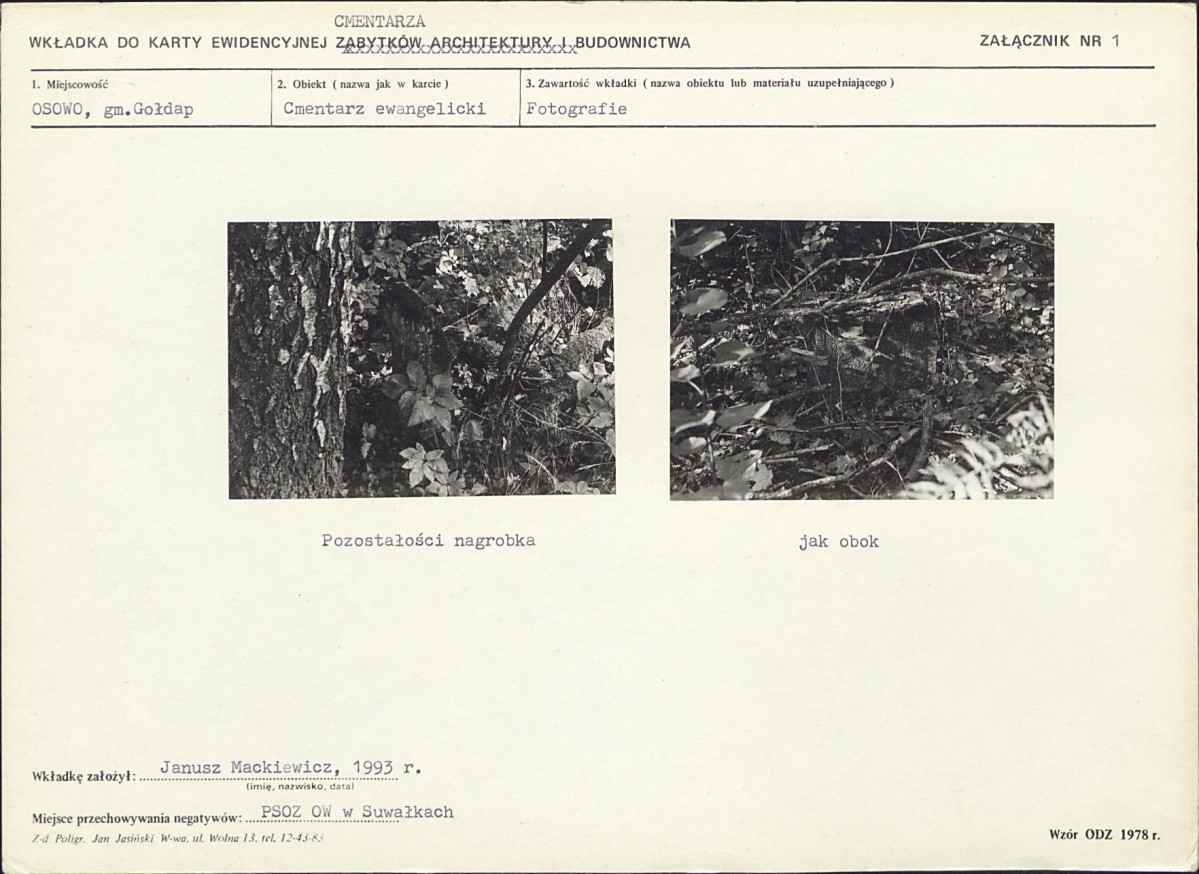 CMENTARZA
WKŁADKA DO KARTY EWIDENCYJNEJ ZABYTKÓW ARCHITEKTURY I BUDOWNICTWA

ZAŁĄCZNIK NR 1

| 1. Miejscowość | 2. Obiekt ( nazwa jak w karcie ) | 3. Zawartość wkładki ( nazwa obiektu lub materiału uzupełniającego ) |
|---|---|---|
| OSOWO, gm.Gołdap | Cmentarz ewangelicki | Fotografie |

Pozostałości nagrobka

jak obok

Wkładkę założył: Janusz Mackiewicz, 1993 r.
(imię, nazwisko, data)

Miejsce przechowywania negatywów: PSOZ OW w Suwałkach

Z-d Poligr. Jan Jasiński W-wa, ul. Wolna 13, tel. 12-43-83

Wzór ODZ 1978 r.